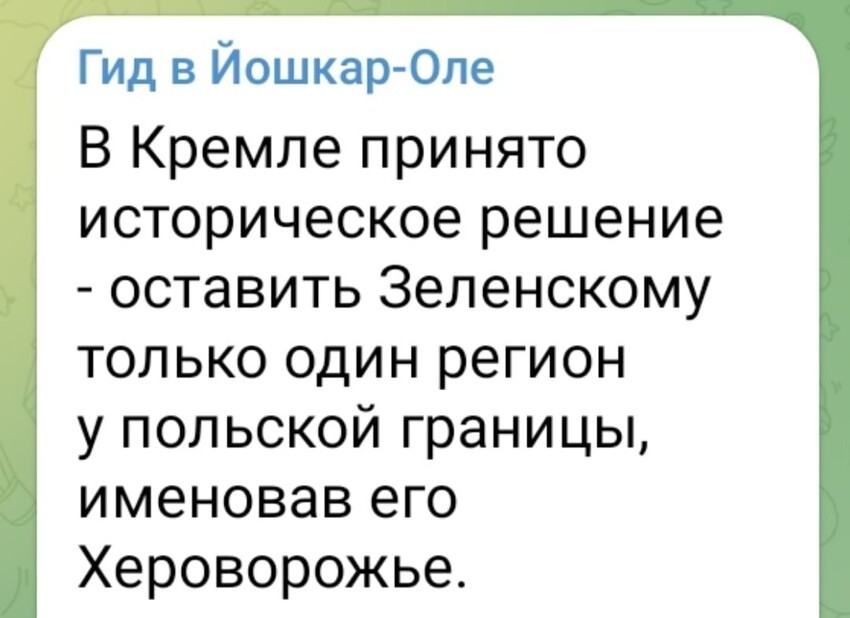 Гид в Йошкар-Оле

В Кремле принято историческое решение - оставить Зеленскому только один регион у польской границы, именовав его Хероворожье.